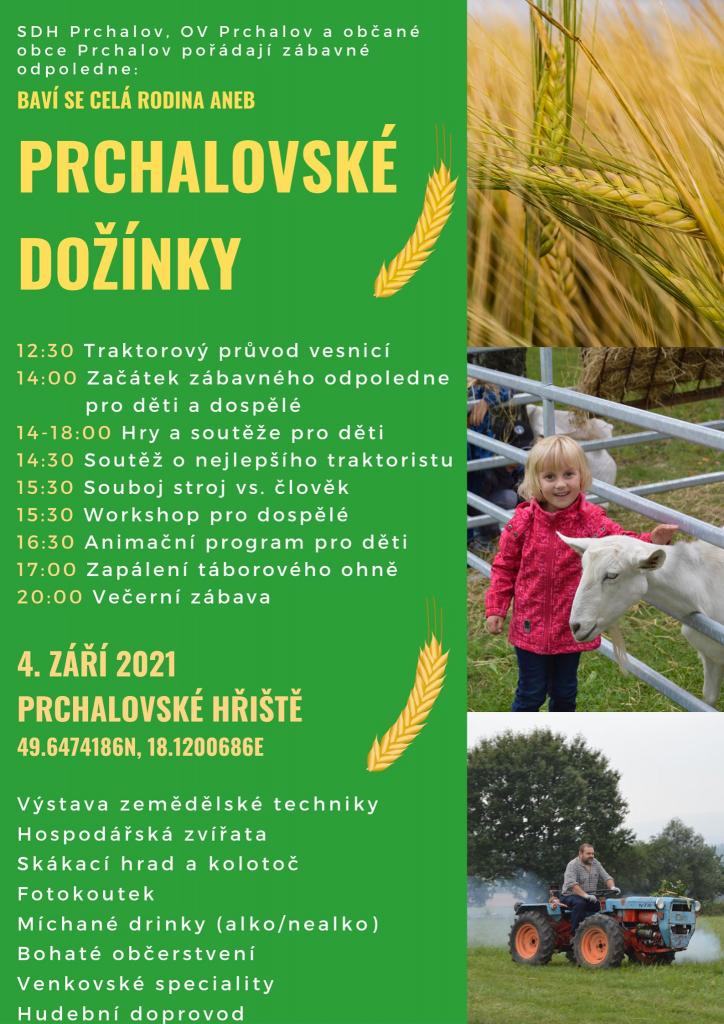 SDH Prchalov, OV Prchalov a občané obce Prchalov pořádají zábavné odpoledne:

BAVÍ SE CELÁ RODINA ANEB

PRCHALOVSKÉ DOŽÍNKY

12:30 Traktorový průvod vesnicí
14:00 Začátek zábavného odpoledne pro děti a dospělé
14-18:00 Hry a soutěže pro děti
14:30 Soutěž o nejlepšího traktoristu
15:30 Souboj stroj vs. člověk
15:30 Workshop pro dospělé
16:30 Animační program pro děti
17:00 Zapálení táborového ohně
20:00 Večerní zábava

4. ZÁŘÍ 2021
PRCHALOVSKÉ HŘIŠTĚ
49.6474186N, 18.1200686E

Výstava zemědělské techniky
Hospodářská zvířata
Skákací hrad a kolotoč
Fotokoutek
Míchané drinky (alko/nealko)
Bohaté občerstvení
Venkovské speciality
Hudební doprovod